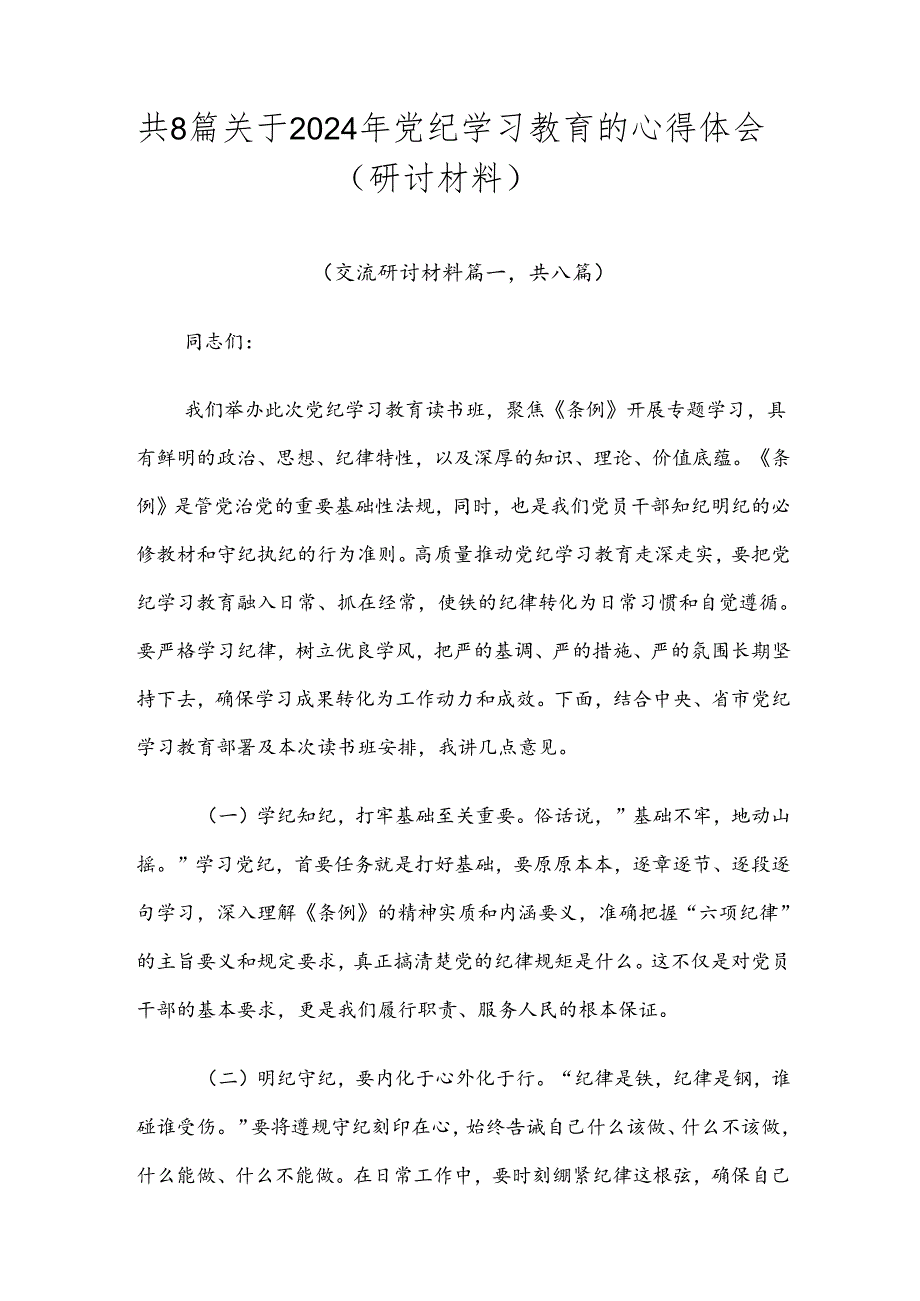 共8篇关于2024年党纪学习教育的心得体会（研讨材料）

（交流研讨材料篇一，共八篇）

同志们：

我们举办此次党纪学习教育读书班，聚焦《条例》开展专题学习，具有鲜明的政治、思想、纪律特性，以及深厚的知识、理论、价值底蕴。《条例》是管党治党的重要基础性法规，同时，也是我们党员干部知纪明纪的必修教材和守纪执纪的行为准则。高质量推动党纪学习教育走深走实，要把党纪学习教育融入日常、抓在经常，使铁的纪律转化为日常习惯和自觉遵循。要严格学习纪律，树立优良学风，把严的基调、严的措施、严的氛围长期坚持下去，确保学习成果转化为工作动力和成效。下面，结合中央、省市党纪学习教育部署及本次读书班安排，我讲几点意见。

（一）学纪知纪，打牢基础至关重要。俗话说，”基础不牢，地动山摇。”学习党纪，首要任务就是打好基础，要原原本本，逐章逐节、逐段逐句学习，深入理解《条例》的精神实质和内涵要义，准确把握“六项纪律”的主旨要义和规定要求，真正搞清楚党的纪律规矩是什么。这不仅是对党员干部的基本要求，更是我们履行职责、服务人民的根本保证。

（二）明纪守纪，要内化于心外化于行。“纪律是铁，纪律是钢，谁碰谁受伤。”要将遵规守纪刻印在心，始终告诫自己什么该做、什么不该做，什么能做、什么不能做。在日常工作中，要时刻绷紧纪律这根弦，确保自己